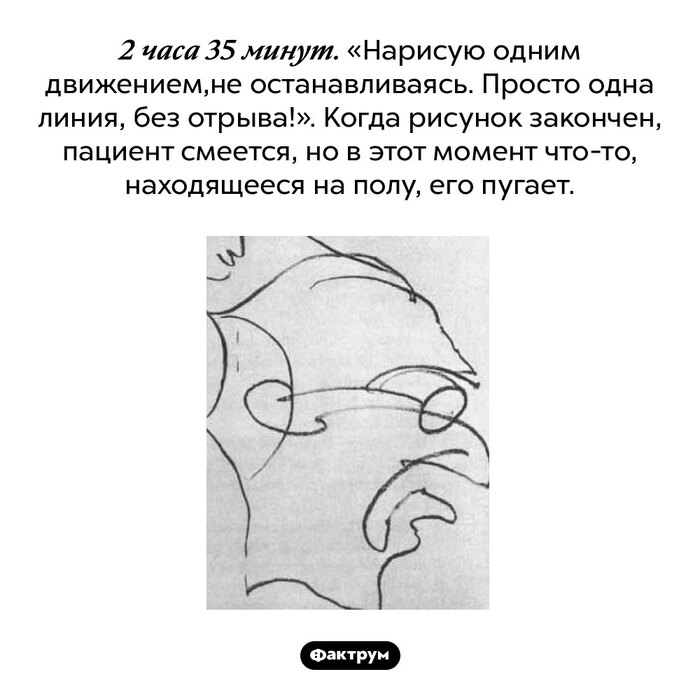 2 часа 35 минут. «Нарисую одним движением,не останавливаясь. Просто одна линия, без отрыва!». Когда рисунок закончен, пациент смеется, но в этот момент что-то, находящееся на полу, его пугает.

Фактрум